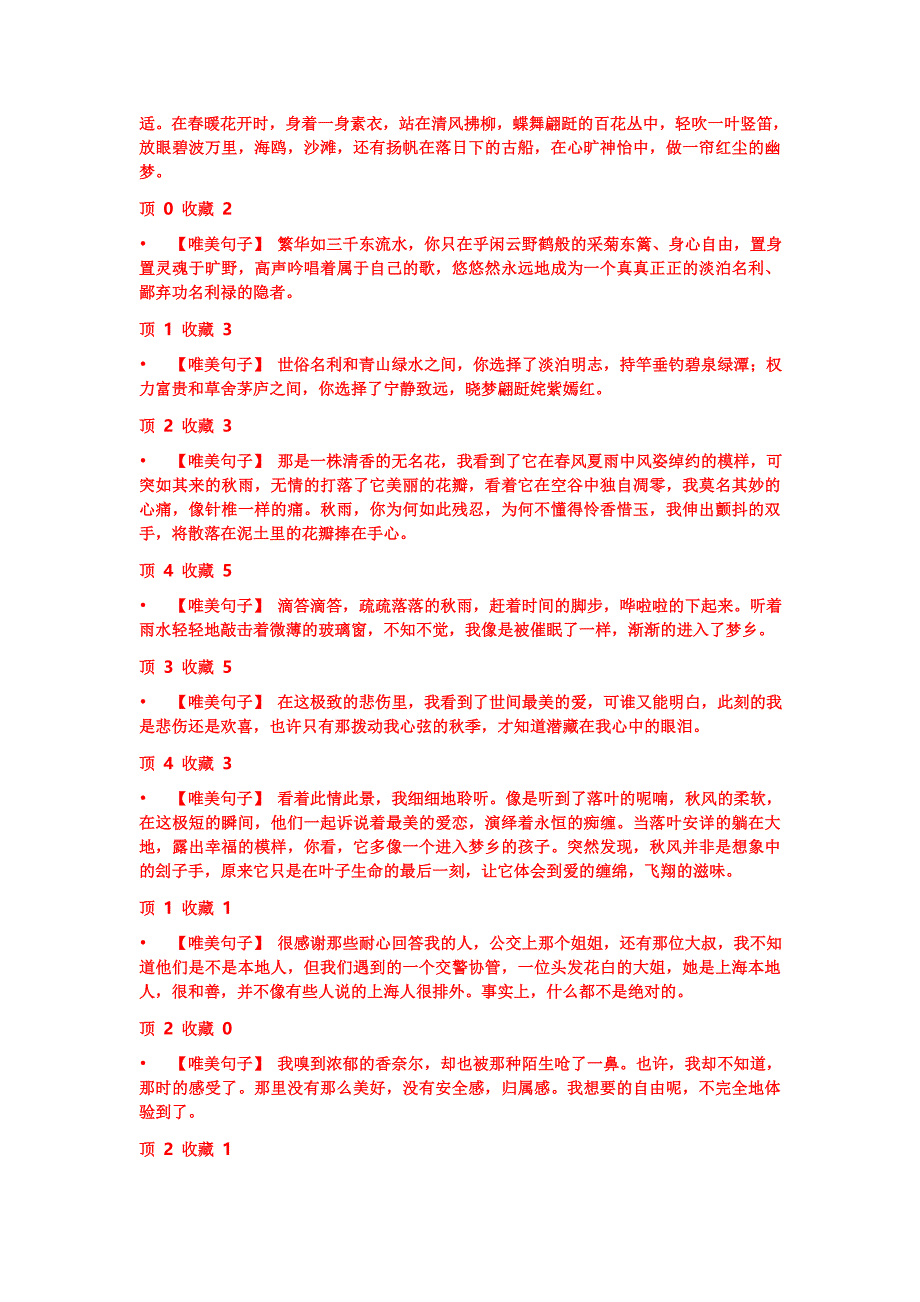 适。在春暖花开时，身着一身素衣，站在清风拂柳，蝶舞翩跹的百花丛中，轻吹一叶竖笛，放眼碧波万里，海鸥，沙滩，还有扬帆在落日下的古船，在心旷神怡中，做一帘红尘的幽梦。

顶 0 收藏 2

• 【唯美句子】 繁华如三千东流水，你只在乎闲云野鹤般的采菊东篱、身心自由，置身置灵魂于旷野，高声吟唱着属于自己的歌，悠悠然永远地成为一个真真正正的淡泊名利、鄙弃功名利禄的隐者。

顶 1 收藏 3

• 【唯美句子】 世俗名利和青山绿水之间，你选择了淡泊明志，持竿垂钓碧泉绿潭；权力富贵和草舍茅庐之间，你选择了宁静致远，晓梦翩跹姹紫嫣红。

顶 2 收藏 3

• 【唯美句子】 那是一株清香的无名花，我看到了它在春风夏雨中风姿绰约的模样，可突如其来的秋雨，无情的打落了它美丽的花瓣，看着它在空谷中独自凋零，我莫名其妙的心痛，像针椎一样的痛。秋雨，你为何如此残忍，为何不懂得怜香惜玉，我伸出颤抖的双手，将散落在泥土里的花瓣捧在手心。

顶 4 收藏 5

• 【唯美句子】 滴答滴答，疏疏落落的秋雨，赶着时间的脚步，哗啦啦的下起来。听着雨水轻轻地敲击着微薄的玻璃窗，不知不觉，我像是被催眠了一样，渐渐的进入了梦乡。

顶 3 收藏 5

• 【唯美句子】 在这极致的悲伤里，我看到了世间最美的爱，可谁又能明白，此刻的我是悲伤还是欢喜，也许只有那拨动我心弦的秋季，才知道潜藏在我心中的眼泪。

顶 4 收藏 3

• 【唯美句子】 看着此情此景，我细细地聆听。像是听到了落叶的呢喃，秋风的柔软，在这极短的瞬间，他们一起诉说着最美的爱恋，演绎着永恒的痴缠。当落叶安详的躺在大地，露出幸福的模样，你看，它多像一个进入梦乡的孩子。突然发现，秋风并非是想象中的刽子手，原来它只是在叶子生命的最后一刻，让它体会到爱的缠绵，飞翔的滋味。

顶 1 收藏 1

• 【唯美句子】 很感谢那些耐心回答我的人，公交上那个姐姐，还有那位大叔，我不知道他们是不是本地人，但我们遇到的一个交警协管，一位头发花白的大姐，她是上海本地人，很和善，并不像有些人说的上海人很排外。事实上，什么都不是绝对的。

顶 2 收藏 0

• 【唯美句子】 我嗅到浓郁的香奈尔，却也被那种陌生呛了一鼻。也许，我却不知道，那时的感受了。那里没有那么美好，没有安全感，归属感。我想要的自由呢，不完全地体验到了。

顶 2 收藏 1